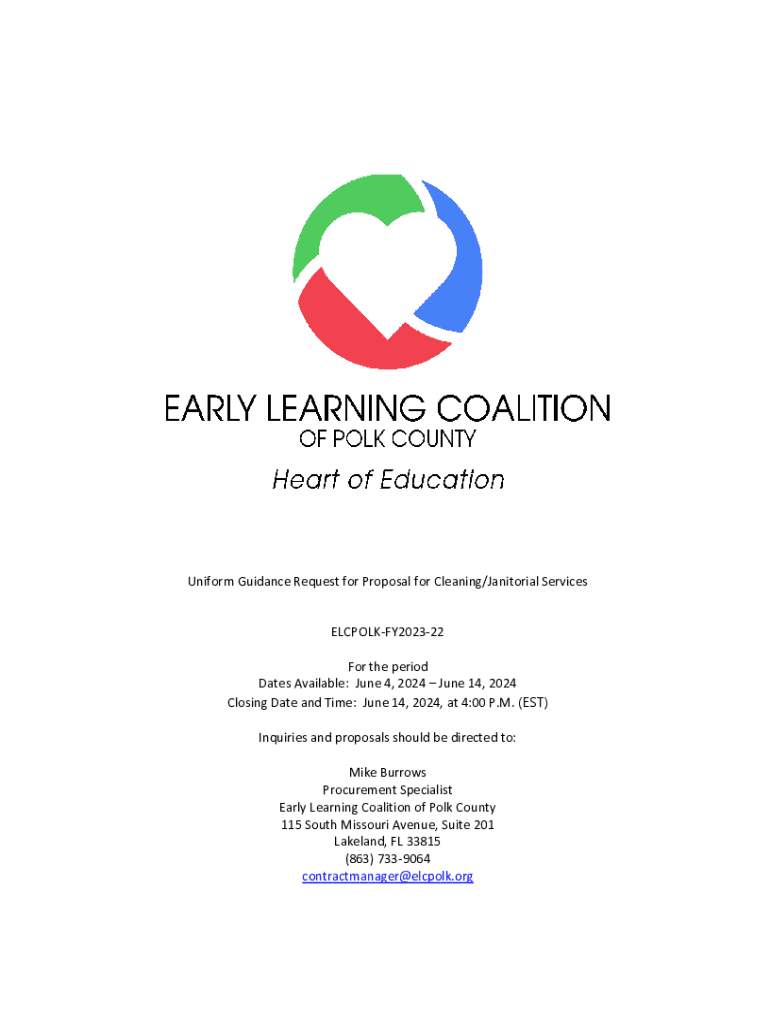 EARLY LEARNING COALITION
OF POLK COUNTY
Heart of Education

Uniform Guidance Request for Proposal for Cleaning/Janitorial Services

ELCPOLK-FY2023-22

For the period
Dates Available: June 4, 2024 – June 14, 2024
Closing Date and Time: June 14, 2024, at 4:00 P.M. (EST)

Inquiries and proposals should be directed to:

Mike Burrows
Procurement Specialist
Early Learning Coalition of Polk County
115 South Missouri Avenue, Suite 201
Lakeland, FL 33815
(863) 733-9064
contractmanager@elcpolk.org